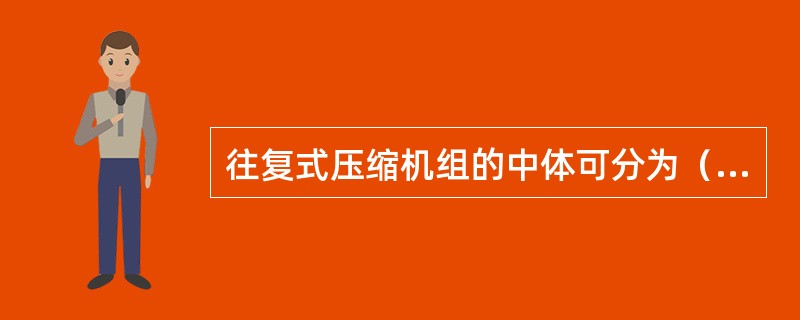 往复式压缩机组的中体可分为（...